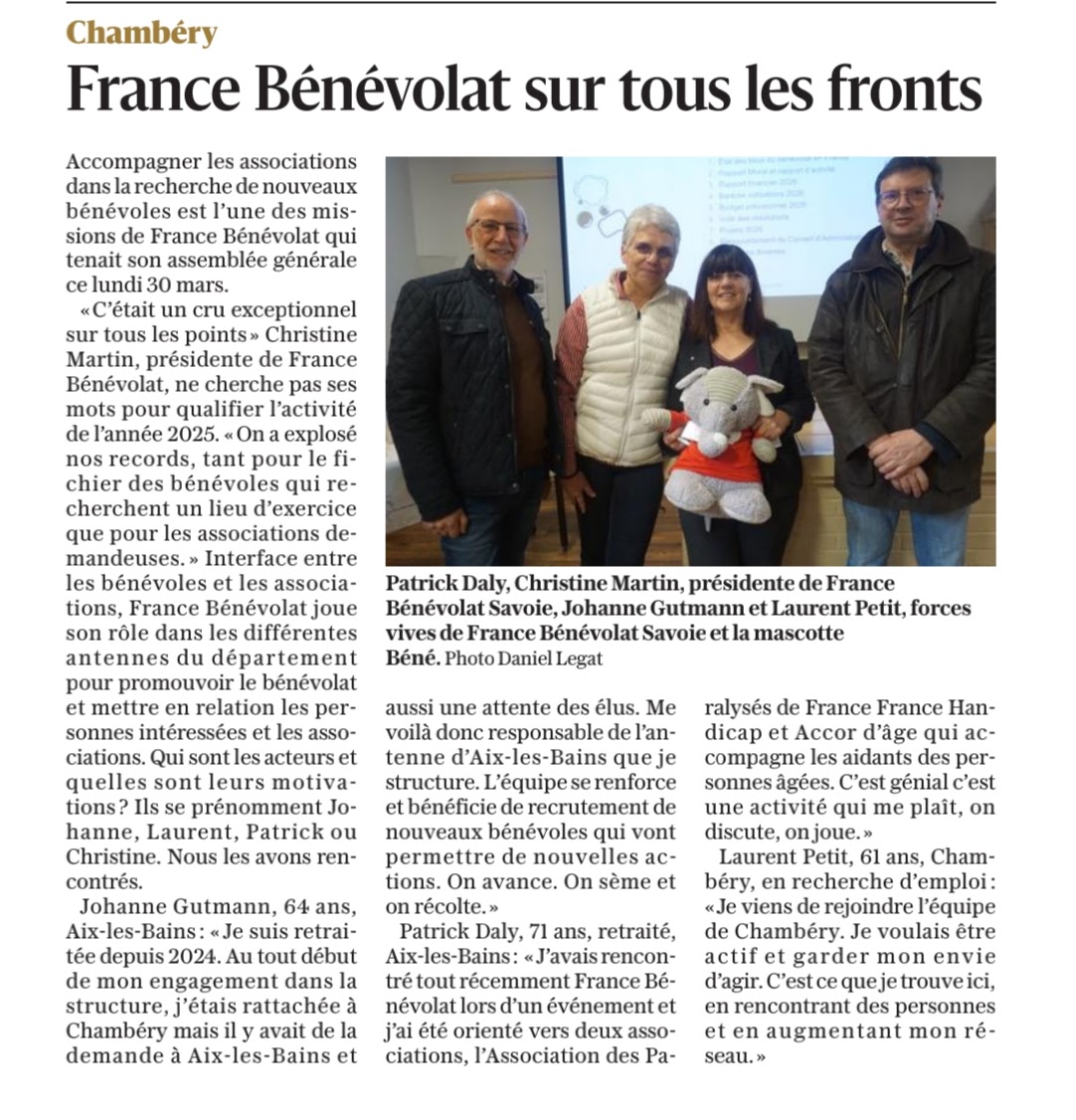 Chambéry

France Bénévolat sur tous les fronts

Accompagner les associations dans la recherche de nouveaux bénévoles est l'une des missions de France Bénévolat qui tenait son assemblée générale ce lundi 30 mars.

« C'était un cru exceptionnel sur tous les points » Christine Martin, présidente de France Bénévolat, ne cherche pas ses mots pour qualifier l'activité de l'année 2025. « On a explosé nos records, tant pour le fichier des bénévoles qui recherchent un lieu d'exercice que pour les associations demandeuses. » Interface entre les bénévoles et les associations, France Bénévolat joue son rôle dans les différentes antennes du département pour promouvoir le bénévolat et mettre en relation les personnes intéressées et les associations. Qui sont les acteurs et quelles sont leurs motivations ? Ils se prénomment Johanne, Laurent, Patrick ou Christine. Nous les avons rencontrés.

Johanne Gutmann, 64 ans, Aix-les-Bains : « Je suis retraitée depuis 2024. Au tout début de mon engagement dans la structure, j'étais rattachée à Chambéry mais il y avait de la demande à Aix-les-Bains et aussi une attente des élus. Me voilà donc responsable de l'antenne d'Aix-les-Bains que je structure. L'équipe se renforce et bénéficie de recrutement de nouveaux bénévoles qui vont permettre de nouvelles actions. On avance. On sème et on récolte. »

Patrick Daly, 71 ans, retraité, Aix-les-Bains : « J'avais rencontré tout récemment France Bénévolat lors d'un événement et j'ai été orienté vers deux associations, l'Association des Paralysés de France France Handicap et Accor d'âge qui accompagne les aidants des personnes âgées. C'est génial c'est une activité qui me plaît, on discute, on joue. »

Laurent Petit, 61 ans, Chambéry, en recherche d'emploi : « Je viens de rejoindre l'équipe de Chambéry. Je voulais être actif et garder mon envie d'agir. C'est ce que je trouve ici, en rencontrant des personnes et en augmentant mon réseau. »

Patrick Daly, Christine Martin, présidente de France Bénévolat Savoie, Johanne Gutmann et Laurent Petit, forces vives de France Bénévolat Savoie et la mascotte Béné. Photo Daniel Legat